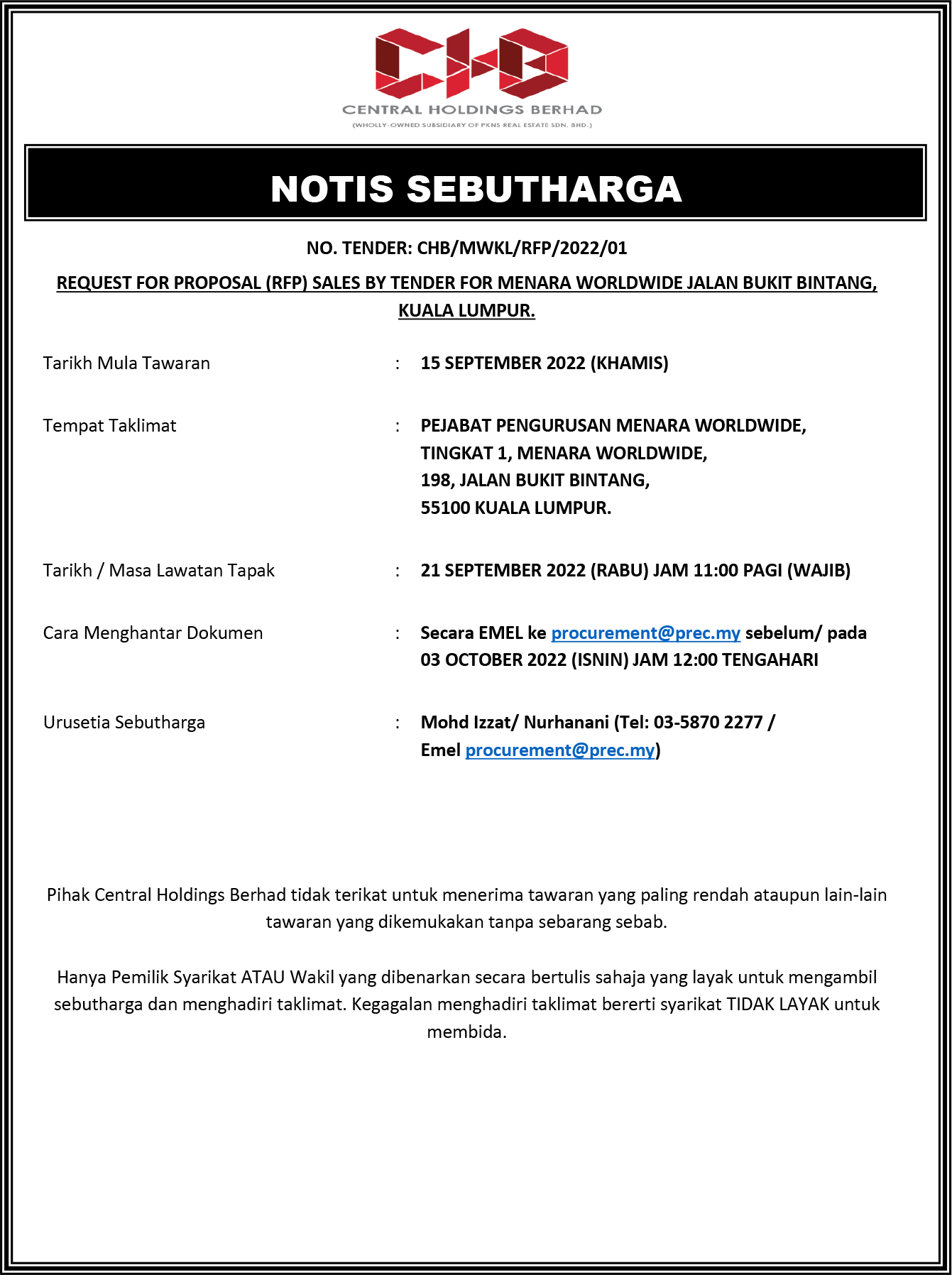 CHB
CENTRAL HOLDINGS BERHAD
(WHOLLY-OWNED SUBSIDIARY OF PKNS REAL ESTATE SDN. BHD.)

NOTIS SEBUTHARGA

NO. TENDER: CHB/MWKL/RFP/2022/01

REQUEST FOR PROPOSAL (RFP) SALES BY TENDER FOR MENARA WORLDWIDE JALAN BUKIT BINTANG, KUALA LUMPUR.

Tarikh Mula Tawaran : 15 SEPTEMBER 2022 (KHAMIS)

Tempat Taklimat : PEJABAT PENGURUSAN MENARA WORLDWIDE, TINGKAT 1, MENARA WORLDWIDE, 198, JALAN BUKIT BINTANG, 55100 KUALA LUMPUR.

Tarikh / Masa Lawatan Tapak : 21 SEPTEMBER 2022 (RABU) JAM 11:00 PAGI (WAJIB)

Cara Menghantar Dokumen : Secara EMEL ke procurement@prec.my sebelum/ pada 03 OCTOBER 2022 (ISNIN) JAM 12:00 TENGAHARI

Urusetia Sebutharga : Mohd Izzat/ Nurhanani (Tel: 03-5870 2277 / Emel procurement@prec.my)

Pihak Central Holdings Berhad tidak terikat untuk menerima tawaran yang paling rendah ataupun lain-lain tawaran yang dikemukakan tanpa sebarang sebab.

Hanya Pemilik Syarikat ATAU Wakil yang dibenarkan secara bertulis sahaja yang layak untuk mengambil sebutharga dan menghadiri taklimat. Kegagalan menghadiri taklimat bererti syarikat TIDAK LAYAK untuk membida.